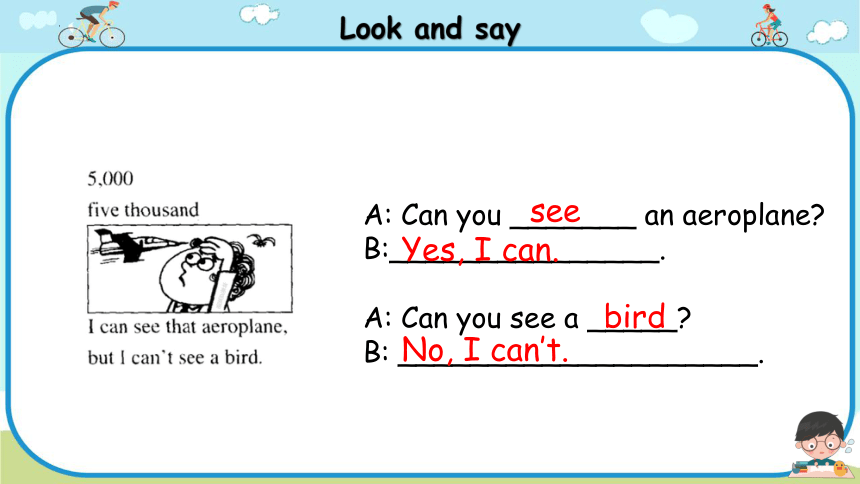 Look and say

5,000

five thousand

I can see that aeroplane, but I can't see a bird.

A: Can you see an aeroplane?

B: Yes, I can.

A: Can you see a bird?

B: No, I can't.